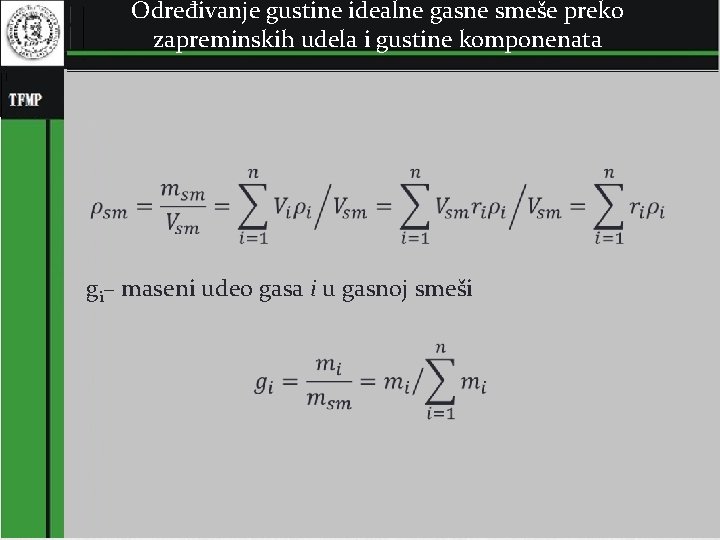 Određivanje gustine idealne gasne smeše preko zapreminskih udela i gustine komponenata

TFMP

$\rho_{sm} = \frac{m_{sm}}{V_{sm}} = \sum_{i=1}^{n} V_i \rho_i \Big/ V_{sm} = \sum_{i=1}^{n} V_{sm} r_i \rho_i \Big/ V_{sm} = \sum_{i=1}^{n} r_i \rho_i$

$g_i$– maseni udeo gasa $i$ u gasnoj smeši

$g_i = \frac{m_i}{m_{sm}} = m_i / \sum_{i=1}^{n} m_i$